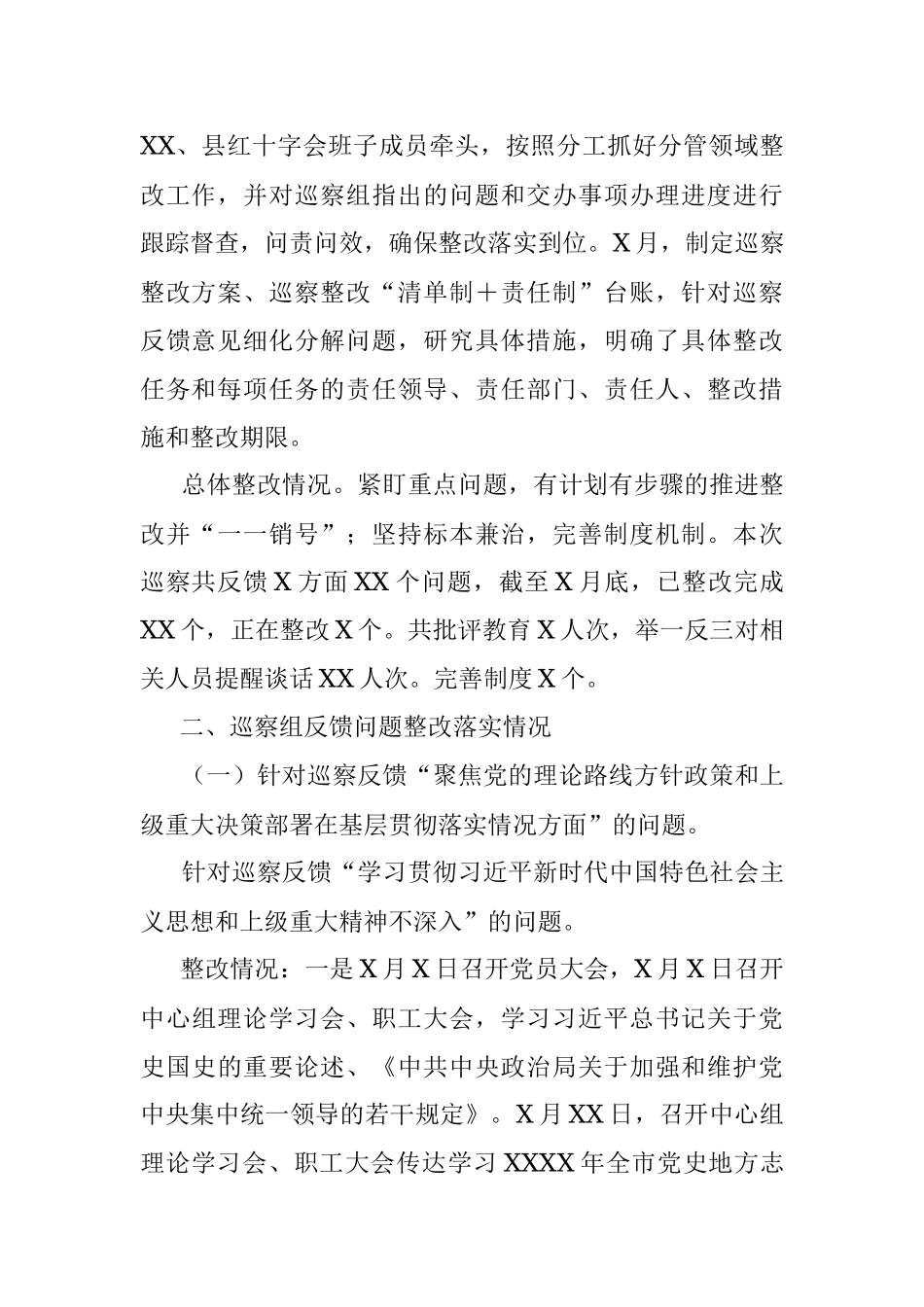 XX、县红十字会班子成员牵头，按照分工抓好分管领域整改工作，并对巡察组指出的问题和交办事项办理进度进行跟踪督查，问责问效，确保整改落实到位。X月，制定巡察整改方案、巡察整改“清单制＋责任制”台账，针对巡察反馈意见细化分解问题，研究具体措施，明确了具体整改任务和每项任务的责任领导、责任部门、责任人、整改措施和整改期限。

总体整改情况。紧盯重点问题，有计划有步骤的推进整改并“一一销号”；坚持标本兼治，完善制度机制。本次巡察共反馈X方面XX个问题，截至X月底，已整改完成XX个，正在整改X个。共批评教育X人次，举一反三对相关人员提醒谈话XX人次。完善制度X个。

二、巡察组反馈问题整改落实情况

（一）针对巡察反馈“聚焦党的理论路线方针政策和上级重大决策部署在基层贯彻落实情况方面”的问题。

针对巡察反馈“学习贯彻习近平新时代中国特色社会主义思想和上级重大精神不深入”的问题。

整改情况：一是X月X日召开党员大会，X月X日召开中心组理论学习会、职工大会，学习习近平总书记关于党史国史的重要论述、《中共中央政治局关于加强和维护党中央集中统一领导的若干规定》。X月XX日，召开中心组理论学习会、职工大会传达学习XXXX年全市党史地方志